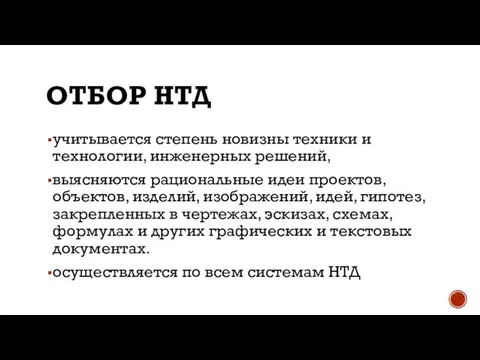 ОТБОР НТД

▪учитывается степень новизны техники и технологии, инженерных решений,

▪выясняются рациональные идеи проектов, объектов, изделий, изображений, идей, гипотез, закрепленных в чертежах, эскизах, схемах, формулах и других графических и текстовых документах.

▪осуществляется по всем системам НТД